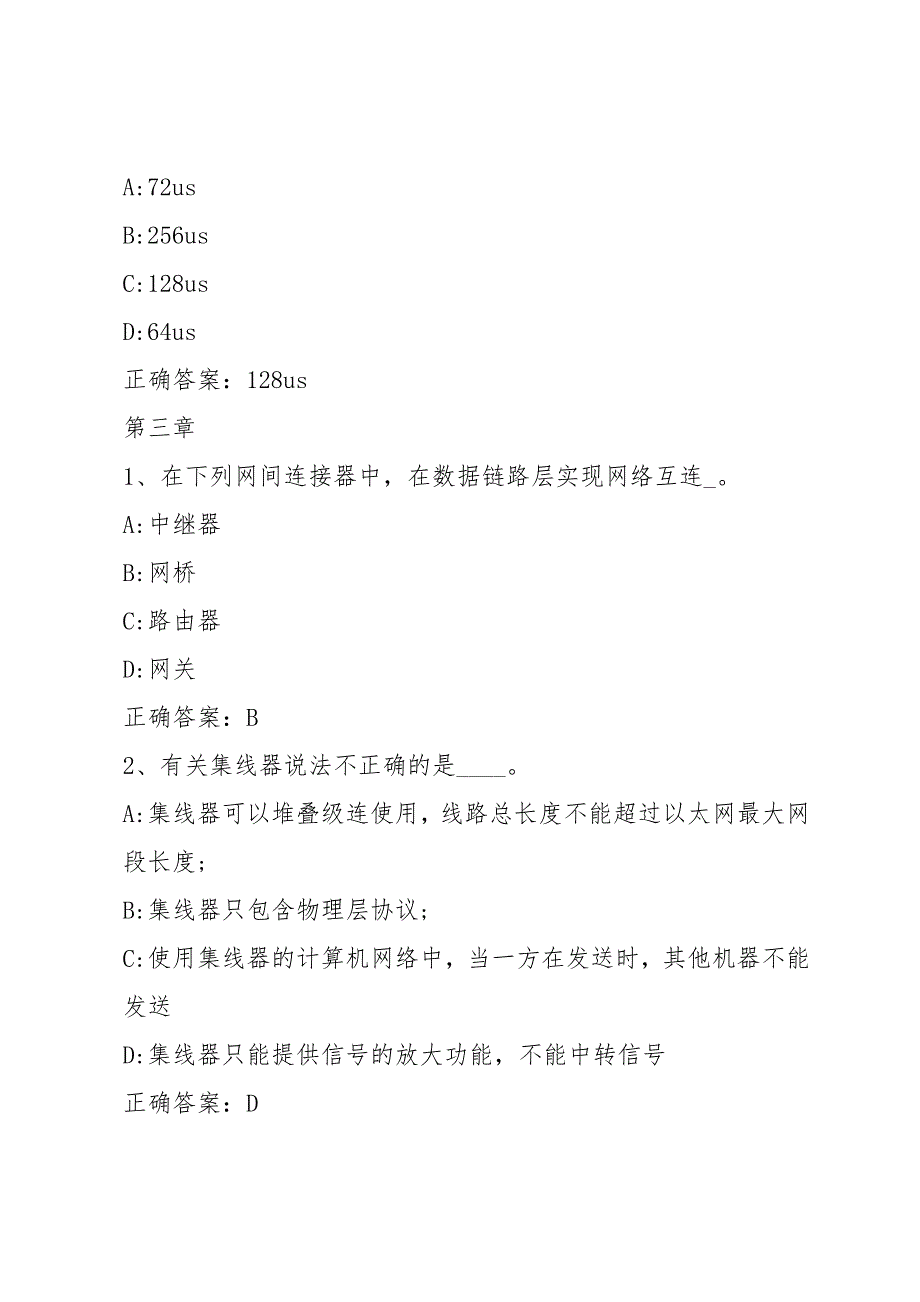 A:72us

B:256us

C:128us

D:64us

正确答案：128us

第三章

1、在下列网间连接器中，在数据链路层实现网络互连_。

A:中继器

B:网桥

C:路由器

D:网关

正确答案：B

2、有关集线器说法不正确的是____。

A:集线器可以堆叠级连使用，线路总长度不能超过以太网最大网段长度；

B:集线器只包含物理层协议；

C:使用集线器的计算机网络中，当一方在发送时，其他机器不能发送

D:集线器只能提供信号的放大功能，不能中转信号

正确答案：D